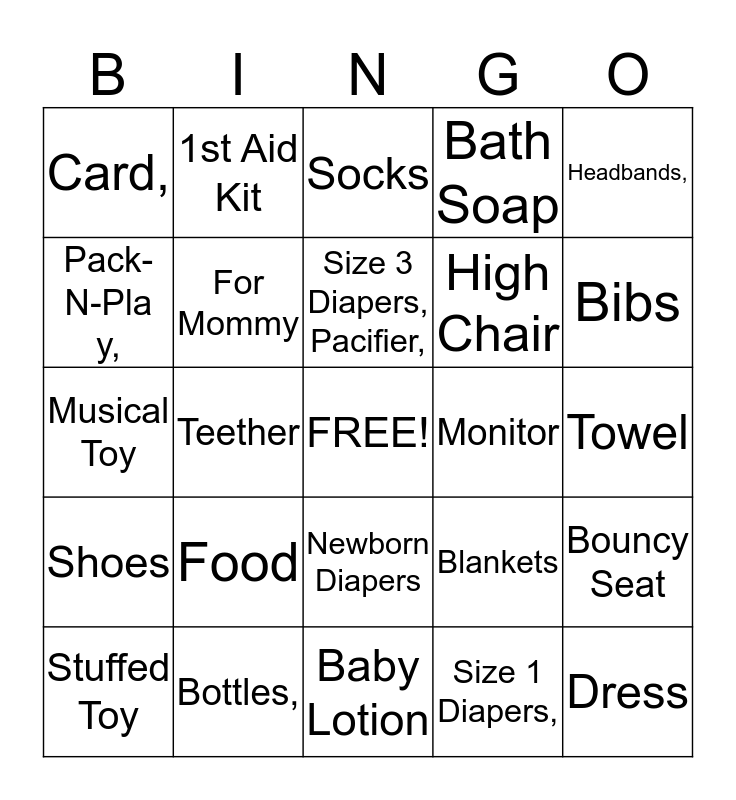 | B | I | N | G | O |
|---|---|---|---|---|
| Card, | 1st Aid Kit | Socks | Bath Soap | Headbands, |
| Pack-N-Play, | For Mommy | Size 3 Diapers, Pacifier, | High Chair | Bibs |
| Musical Toy | Teether | FREE! | Monitor | Towel |
| Shoes | Food | Newborn Diapers | Blankets | Bouncy Seat |
| Stuffed Toy | Bottles, | Baby Lotion | Size 1 Diapers, | Dress |